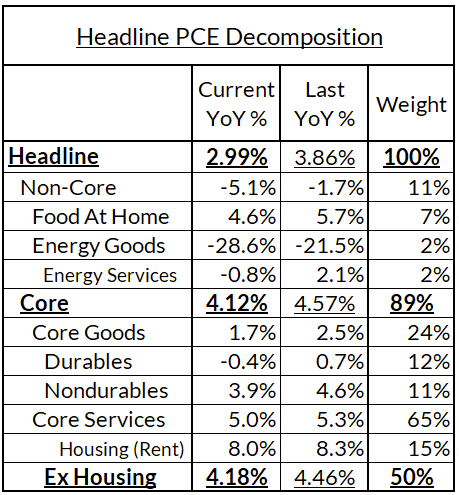 Headline PCE Decomposition

| | Current YoY % | Last YoY % | Weight |
|---|---|---|---|
| Headline | 2.99% | 3.86% | 100% |
| Non-Core | -5.1% | -1.7% | 11% |
| Food At Home | 4.6% | 5.7% | 7% |
| Energy Goods | -28.6% | -21.5% | 2% |
| Energy Services | -0.8% | 2.1% | 2% |
| Core | 4.12% | 4.57% | 89% |
| Core Goods | 1.7% | 2.5% | 24% |
| Durables | -0.4% | 0.7% | 12% |
| Nondurables | 3.9% | 4.6% | 11% |
| Core Services | 5.0% | 5.3% | 65% |
| Housing (Rent) | 8.0% | 8.3% | 15% |
| Ex Housing | 4.18% | 4.46% | 50% |